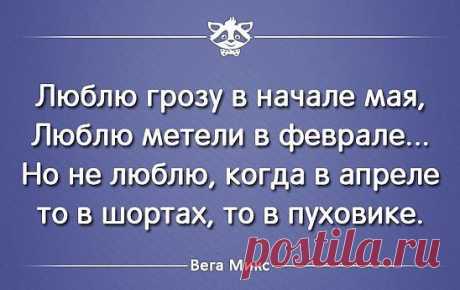 Люблю грозу в начале мая,
Люблю метели в феврале...
Но не люблю, когда в апреле
то в шортах, то в пуховике.

Вега Микс

postila.ru